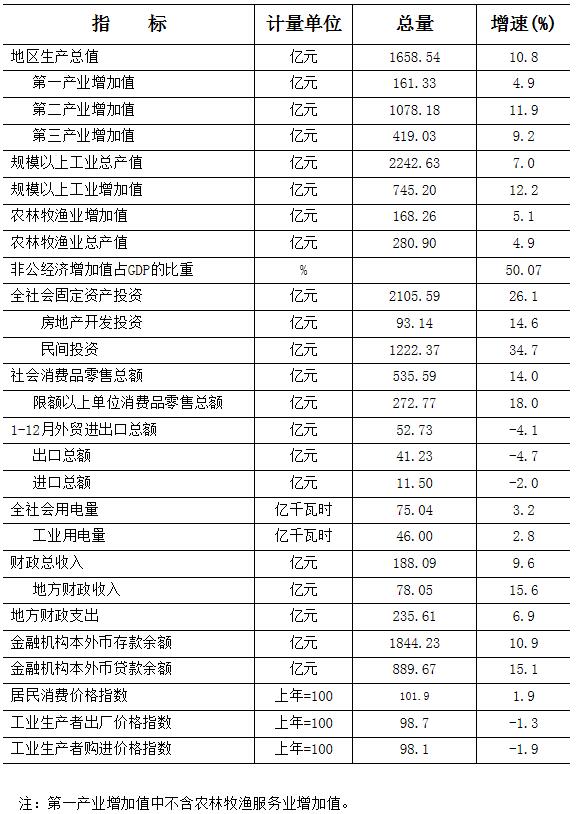 | 指　　标 | 计量单位 | 总量 | 增速(%) |
|---|---|---|---|
| 地区生产总值 | 亿元 | 1658.54 | 10.8 |
| 第一产业增加值 | 亿元 | 161.33 | 4.9 |
| 第二产业增加值 | 亿元 | 1078.18 | 11.9 |
| 第三产业增加值 | 亿元 | 419.03 | 9.2 |
| 规模以上工业总产值 | 亿元 | 2242.63 | 7.0 |
| 规模以上工业增加值 | 亿元 | 745.20 | 12.2 |
| 农林牧渔业增加值 | 亿元 | 168.26 | 5.1 |
| 农林牧渔业总产值 | 亿元 | 280.90 | 4.9 |
| 非公经济增加值占GDP的比重 | % | | 50.07 |
| 全社会固定资产投资 | 亿元 | 2105.59 | 26.1 |
| 房地产开发投资 | 亿元 | 93.14 | 14.6 |
| 民间投资 | 亿元 | 1222.37 | 34.7 |
| 社会消费品零售总额 | 亿元 | 535.59 | 14.0 |
| 限额以上单位消费品零售总额 | 亿元 | 272.77 | 18.0 |
| 1-12月外贸进出口总额 | 亿元 | 52.73 | -4.1 |
| 出口总额 | 亿元 | 41.23 | -4.7 |
| 进口总额 | 亿元 | 11.50 | -2.0 |
| 全社会用电量 | 亿千瓦时 | 75.04 | 3.2 |
| 工业用电量 | 亿千瓦时 | 46.00 | 2.8 |
| 财政总收入 | 亿元 | 188.09 | 9.6 |
| 地方财政收入 | 亿元 | 78.05 | 15.6 |
| 地方财政支出 | 亿元 | 235.61 | 6.9 |
| 金融机构本外币存款余额 | 亿元 | 1844.23 | 10.9 |
| 金融机构本外币贷款余额 | 亿元 | 889.67 | 15.1 |
| 居民消费价格指数 | 上年=100 | 101.9 | 1.9 |
| 工业生产者出厂价格指数 | 上年=100 | 98.7 | -1.3 |
| 工业生产者购进价格指数 | 上年=100 | 98.1 | -1.9 |

注：第一产业增加值中不含农林牧渔服务业增加值。